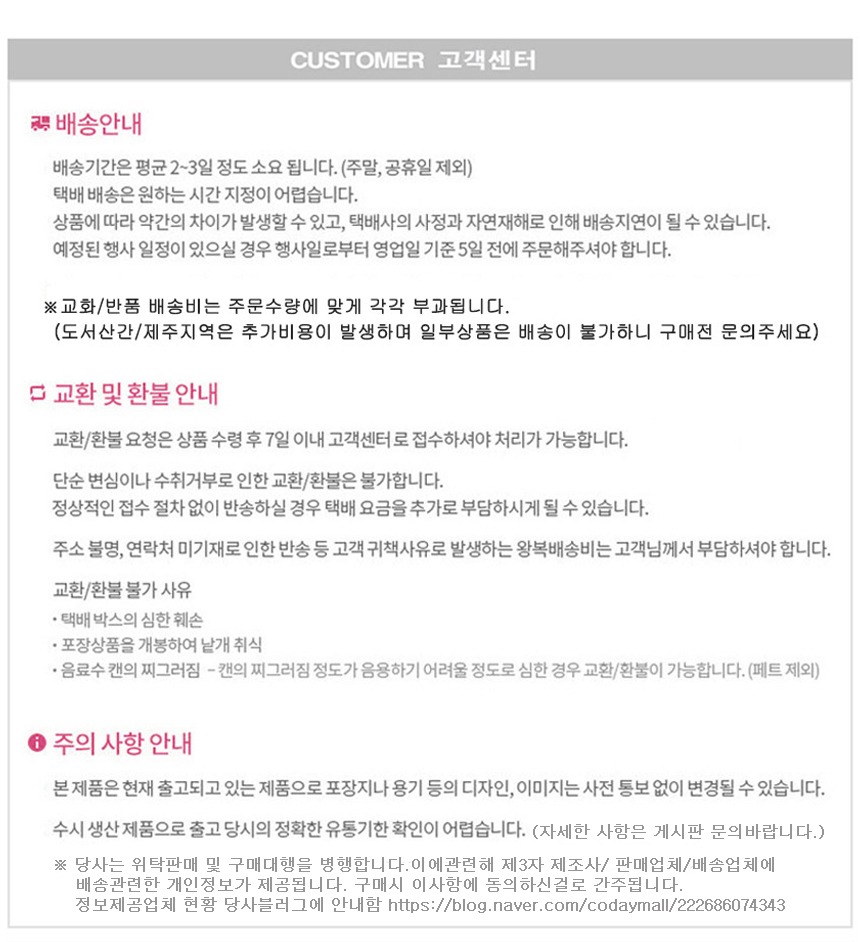 CUSTOMER 고객센터

배송안내

배송기간은 평균 2~3일 정도 소요 됩니다. (주말, 공휴일 제외)
택배 배송은 원하는 시간 지정이 어렵습니다.
상품에 따라 약간의 차이가 발생할 수 있고, 택배사의 사정과 자연재해로 인해 배송지연이 될 수 있습니다.
예정된 행사 일정이 있으실 경우 행사일로부터 영업일 기준 5일 전에 주문해주셔야 합니다.

※교화/반품 배송비는 주문수량에 맞게 각각 부과됩니다.
(도서산간/제주지역은 추가비용이 발생하며 일부상품은 배송이 불가하니 구매전 문의주세요)

교환 및 환불 안내

교환/환불 요청은 상품 수령 후 7일 이내 고객센터로 접수하셔야 처리가 가능합니다.

단순 변심이나 수취거부로 인한 교환/환불은 불가합니다.
정상적인 접수 절차 없이 반송하실 경우 택배 요금을 추가로 부담하시게 될 수 있습니다.

주소 불명, 연락처 미기재로 인한 반송 등 고객 귀책사유로 발생하는 왕복배송비는 고객님께서 부담하셔야 합니다.

교환/환불 불가 사유
• 택배 박스의 심한 훼손
• 포장상품을 개봉하여 낱개 취식
• 음료수 캔의 찌그러짐 - 캔의 찌그러짐 정도가 음용하기 어려울 정도로 심한 경우 교환/환불이 가능합니다. (페트 제외)

주의 사항 안내

본 제품은 현재 출고되고 있는 제품으로 포장지나 용기 등의 디자인, 이미지는 사전 통보 없이 변경될 수 있습니다.

수시 생산 제품으로 출고 당시의 정확한 유통기한 확인이 어렵습니다. (자세한 사항은 게시판 문의바랍니다.)

※ 당사는 위탁판매 및 구매대행을 병행합니다.이에관련해 제3자 제조사/ 판매업체/배송업체에 배송관련한 개인정보가 제공됩니다. 구매시 이사항에 동의하신걸로 간주됩니다.
정보제공업체 현황 당사블러그에 안내함 https://blog.naver.com/codaymall/222686074343